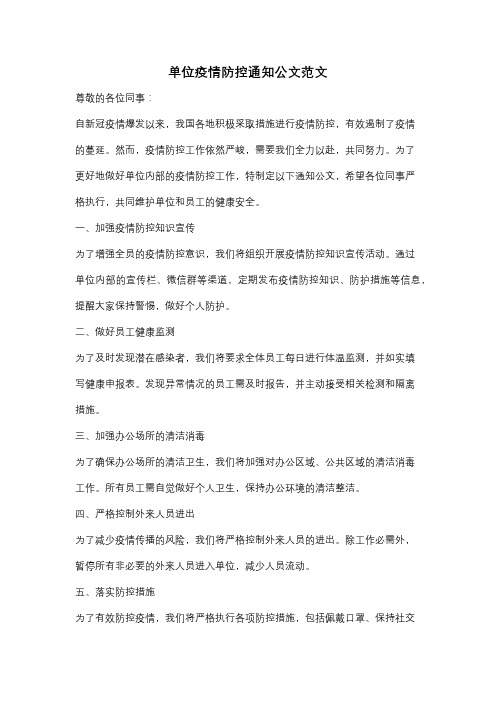 单位疫情防控通知公文范文

尊敬的各位同事：

自新冠疫情爆发以来，我国各地积极采取措施进行疫情防控，有效遏制了疫情的蔓延。然而，疫情防控工作依然严峻，需要我们全力以赴，共同努力。为了更好地做好单位内部的疫情防控工作，特制定以下通知公文，希望各位同事严格执行，共同维护单位和员工的健康安全。

一、加强疫情防控知识宣传

为了增强全员的疫情防控意识，我们将组织开展疫情防控知识宣传活动。通过单位内部的宣传栏、微信群等渠道，定期发布疫情防控知识、防护措施等信息，提醒大家保持警惕，做好个人防护。

二、做好员工健康监测

为了及时发现潜在感染者，我们将要求全体员工每日进行体温监测，并如实填写健康申报表。发现异常情况的员工需及时报告，并主动接受相关检测和隔离措施。

三、加强办公场所的清洁消毒

为了确保办公场所的清洁卫生，我们将加强对办公区域、公共区域的清洁消毒工作。所有员工需自觉做好个人卫生，保持办公环境的清洁整洁。

四、严格控制外来人员进出

为了减少疫情传播的风险，我们将严格控制外来人员的进出。除工作必需外，暂停所有非必要的外来人员进入单位，减少人员流动。

五、落实防控措施

为了有效防控疫情，我们将严格执行各项防控措施，包括佩戴口罩、保持社交